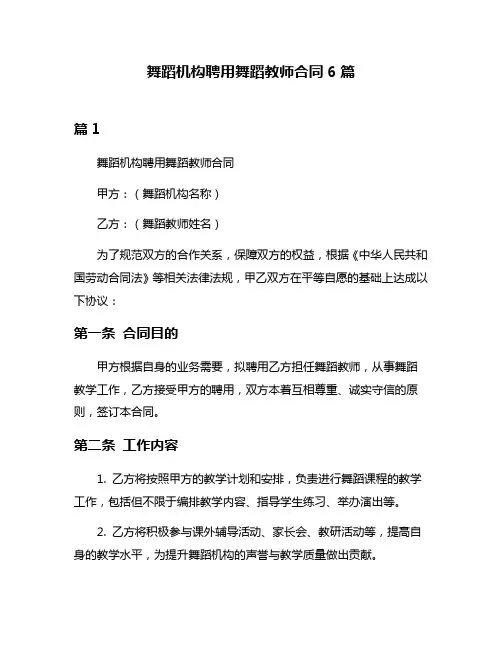 舞蹈机构聘用舞蹈教师合同 6 篇

篇 1

舞蹈机构聘用舞蹈教师合同

甲方：（舞蹈机构名称）

乙方：（舞蹈教师姓名）

为了规范双方的合作关系，保障双方的权益，根据《中华人民共和国劳动合同法》等相关法律法规，甲乙双方在平等自愿的基础上达成以下协议：

第一条 合同目的

甲方根据自身的业务需要，拟聘用乙方担任舞蹈教师，从事舞蹈教学工作，乙方接受甲方的聘用，双方本着互相尊重、诚实守信的原则，签订本合同。

第二条 工作内容

1. 乙方将按照甲方的教学计划和安排，负责进行舞蹈课程的教学工作，包括但不限于编排教学内容、指导学生练习、举办演出等。

2. 乙方将积极参与课外辅导活动、家长会、教研活动等，提高自身的教学水平，为提升舞蹈机构的声誉与教学质量做出贡献。